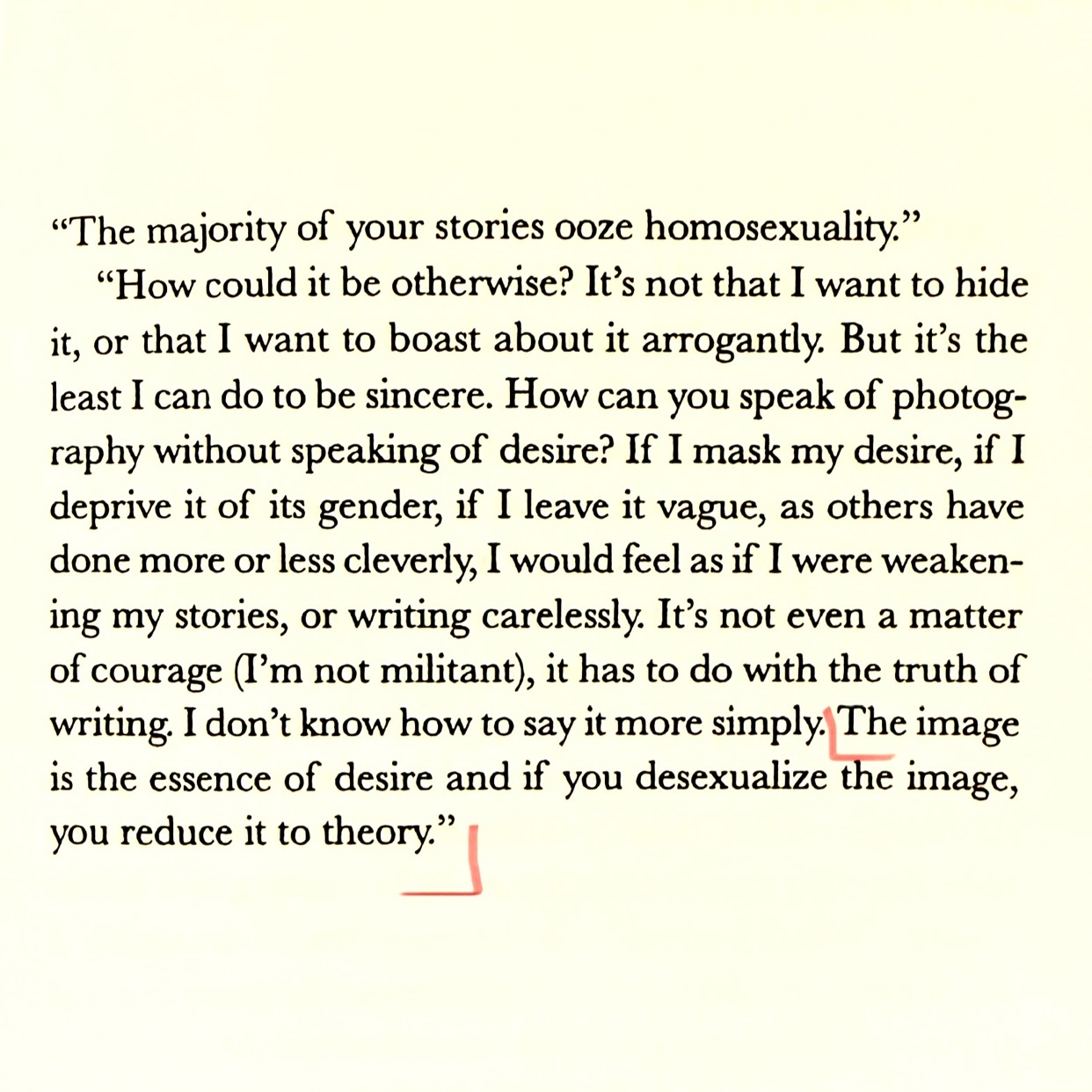 “The majority of your stories ooze homosexuality.”

“How could it be otherwise? It’s not that I want to hide it, or that I want to boast about it arrogantly. But it’s the least I can do to be sincere. How can you speak of photography without speaking of desire? If I mask my desire, if I deprive it of its gender, if I leave it vague, as others have done more or less cleverly, I would feel as if I were weakening my stories, or writing carelessly. It’s not even a matter of courage (I’m not militant), it has to do with the truth of writing. I don’t know how to say it more simply. The image is the essence of desire and if you desexualize the image, you reduce it to theory.”